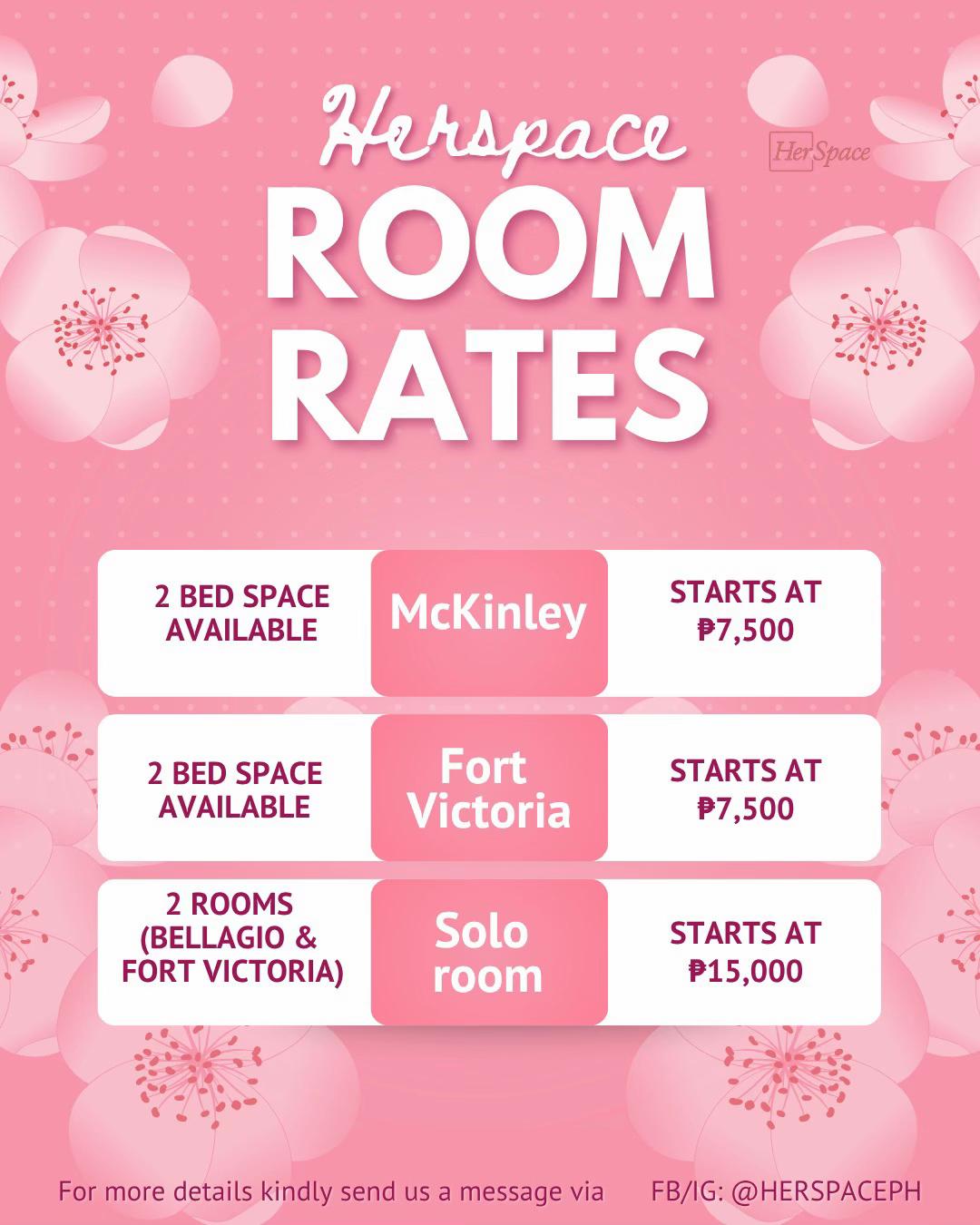 Herspace

HerSpace

ROOM RATES

| 2 BED SPACE AVAILABLE | McKinley | STARTS AT ₱7,500 |
|---|---|---|
| 2 BED SPACE AVAILABLE | Fort Victoria | STARTS AT ₱7,500 |
| 2 ROOMS (BELLAGIO & FORT VICTORIA) | Solo room | STARTS AT ₱15,000 |

For more details kindly send us a message via FB/IG: @HERSPACEPH